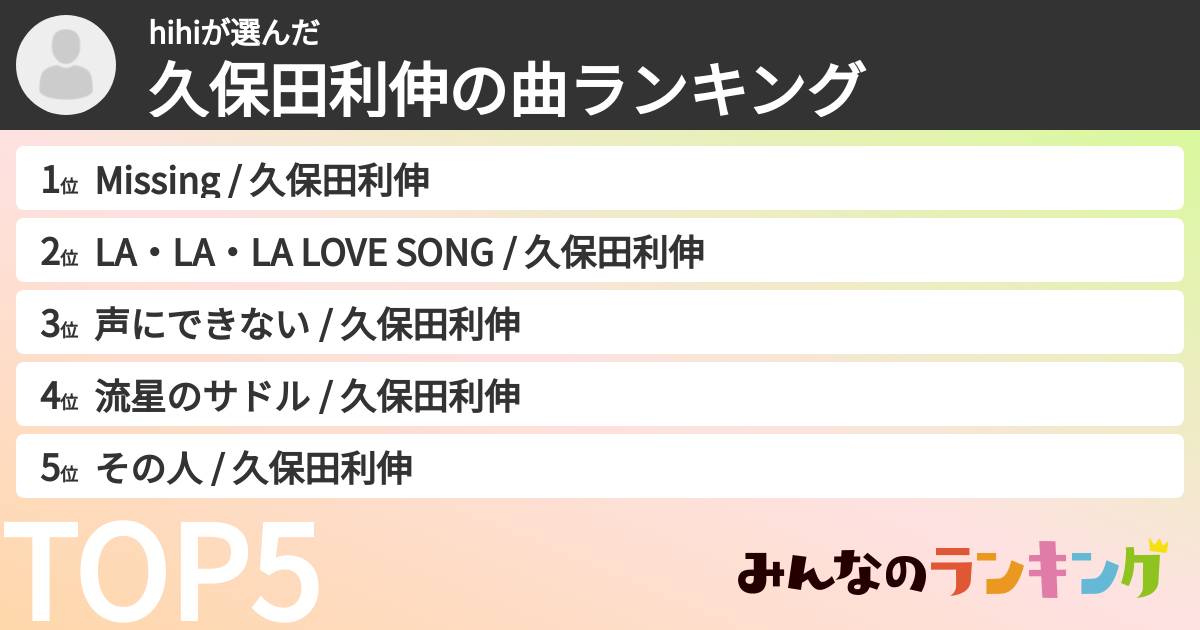 hihiが選んだ
久保田利伸の曲ランキング

1位 Missing / 久保田利伸

2位 LA・LA・LA LOVE SONG / 久保田利伸

3位 声にできない / 久保田利伸

4位 流星のサドル / 久保田利伸

5位 その人 / 久保田利伸

TOP5

みんなのランキング